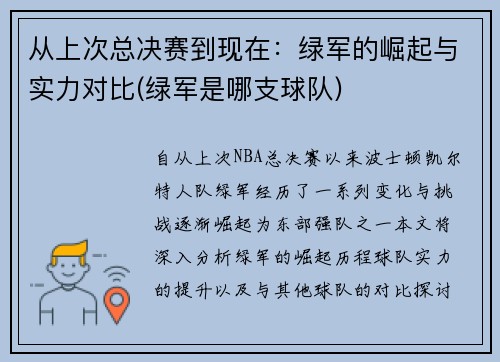 从上次总决赛到现在：绿军的崛起与实力对比(绿军是哪支球队)

自从上次NBA总决赛以来波士顿凯尔特人队绿军经历了一系列变化与挑战逐渐崛起为东部强队之一本文将深入分析绿军的崛起历程球队实力的提升以及与其他球队的对比探讨